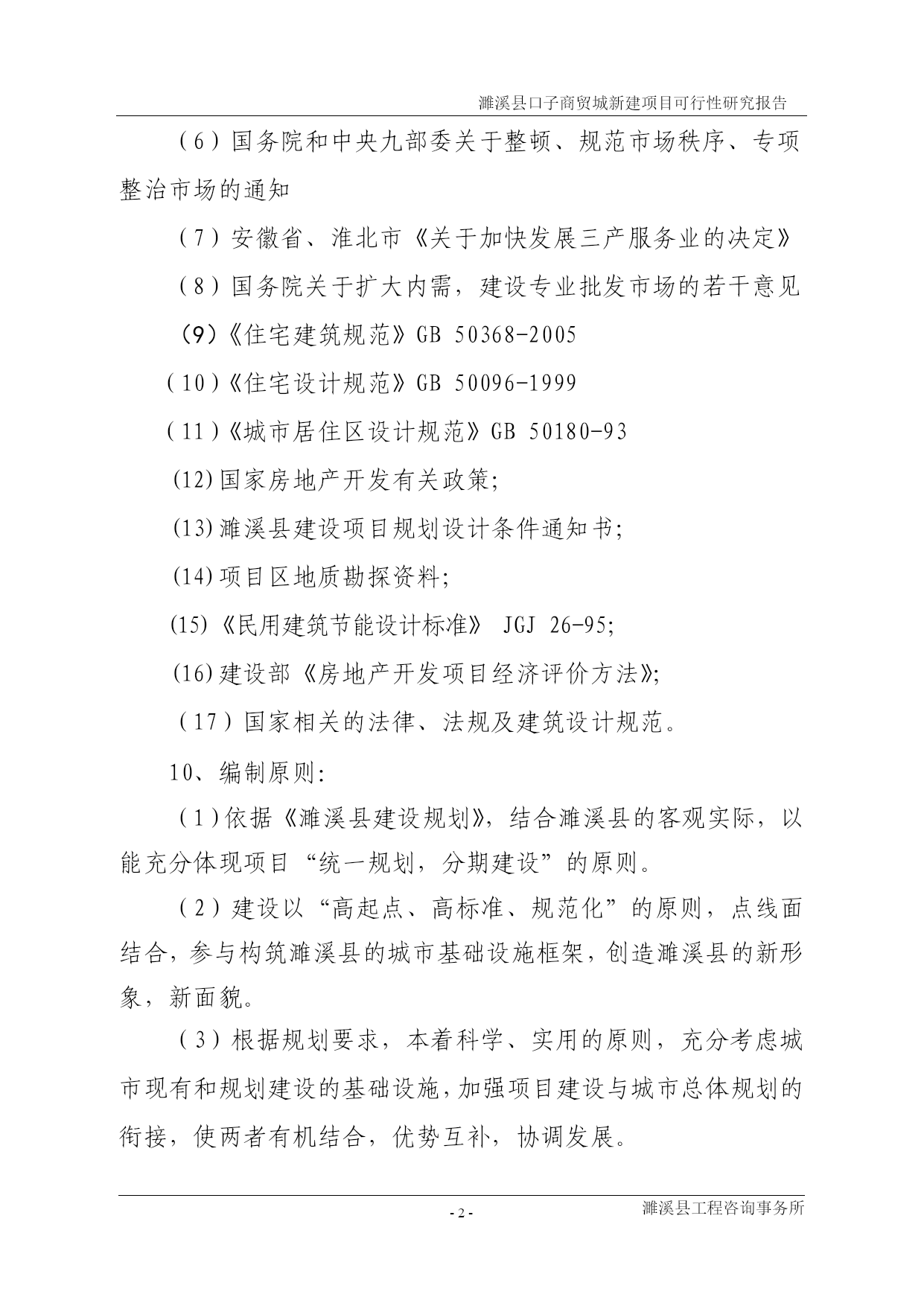 濉溪县口子商贸城新建项目可行性研究报告

（6）国务院和中央九部委关于整顿、规范市场秩序、专项整治市场的通知

（7）安徽省、淮北市《关于加快发展三产服务业的决定》

（8）国务院关于扩大内需，建设专业批发市场的若干意见

（9）《住宅建筑规范》GB 50368-2005

（10）《住宅设计规范》GB 50096-1999

（11）《城市居住区设计规范》GB 50180-93

(12)国家房地产开发有关政策;

(13)濉溪县建设项目规划设计条件通知书;

(14)项目区地质勘探资料;

(15)《民用建筑节能设计标准》 JGJ 26-95;

(16)建设部《房地产开发项目经济评价方法》;

（17）国家相关的法律、法规及建筑设计规范。

10、编制原则:

（1）依据《濉溪县建设规划》，结合濉溪县的客观实际，以能充分体现项目“统一规划，分期建设”的原则。

（2）建设以“高起点、高标准、规范化”的原则，点线面结合，参与构筑濉溪县的城市基础设施框架，创造濉溪县的新形象，新面貌。

（3）根据规划要求，本着科学、实用的原则，充分考虑城市现有和规划建设的基础设施，加强项目建设与城市总体规划的衔接，使两者有机结合，优势互补，协调发展。

- 2 -

濉溪县工程咨询事务所